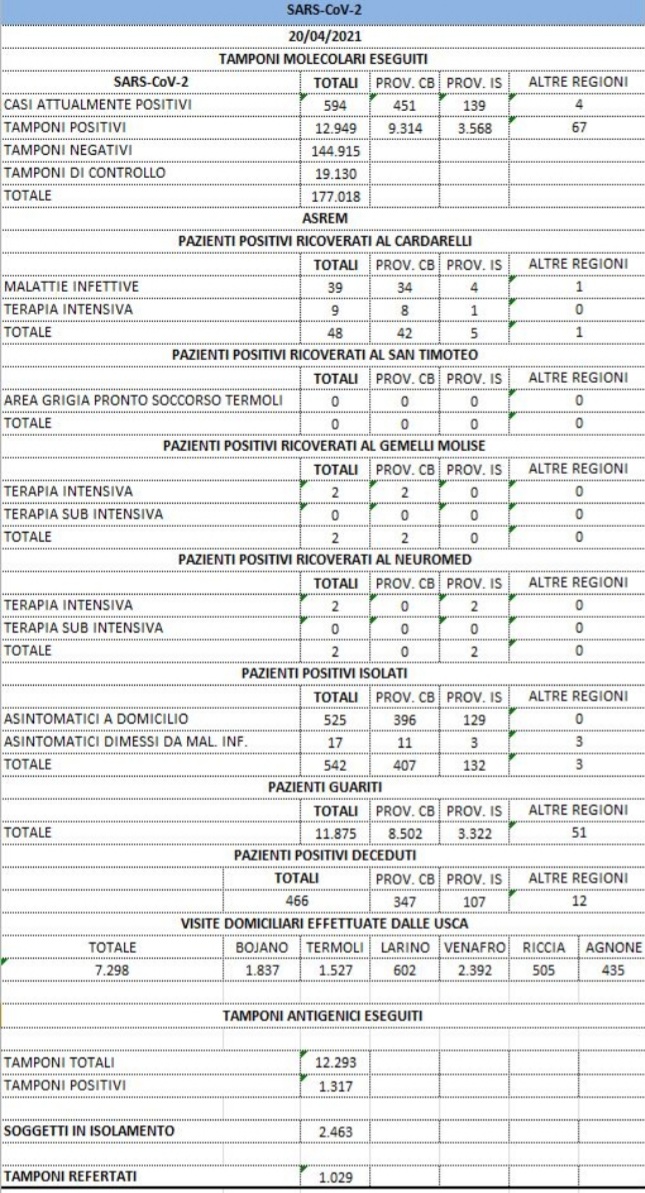 SARS-CoV-2

20/04/2021

TAMPONI MOLECOLARI ESEGUITI

| SARS-CoV-2 | TOTALI | PROV. CB | PROV. IS | ALTRE REGIONI |
|---|---|---|---|---|
| CASI ATTUALMENTE POSITIVI | 594 | 451 | 139 | 4 |
| TAMPONI POSITIVI | 12.949 | 9.314 | 3.568 | 67 |
| TAMPONI NEGATIVI | 144.915 | | | |
| TAMPONI DI CONTROLLO | 19.130 | | | |
| TOTALE | 177.018 | | | |

ASREM

PAZIENTI POSITIVI RICOVERATI AL CARDARELLI

| | TOTALI | PROV. CB | PROV. IS | ALTRE REGIONI |
|---|---|---|---|---|
| MALATTIE INFETTIVE | 39 | 34 | 4 | 1 |
| TERAPIA INTENSIVA | 9 | 8 | 1 | 0 |
| TOTALE | 48 | 42 | 5 | 1 |

PAZIENTI POSITIVI RICOVERATI AL SAN TIMOTEO

| | TOTALI | PROV. CB | PROV. IS | ALTRE REGIONI |
|---|---|---|---|---|
| AREA GRIGIA PRONTO SOCCORSO TERMOLI | 0 | 0 | 0 | 0 |
| TOTALE | 0 | 0 | 0 | 0 |

PAZIENTI POSITIVI RICOVERATI AL GEMELLI MOLISE

| | TOTALI | PROV. CB | PROV. IS | ALTRE REGIONI |
|---|---|---|---|---|
| TERAPIA INTENSIVA | 2 | 2 | 0 | 0 |
| TERAPIA SUB INTENSIVA | 0 | 0 | 0 | 0 |
| TOTALE | 2 | 2 | 0 | 0 |

PAZIENTI POSITIVI RICOVERATI AL NEUROMED

| | TOTALI | PROV. CB | PROV. IS | ALTRE REGIONI |
|---|---|---|---|---|
| TERAPIA INTENSIVA | 2 | 0 | 2 | 0 |
| TERAPIA SUB INTENSIVA | 0 | 0 | 0 | 0 |
| TOTALE | 2 | 0 | 2 | 0 |

PAZIENTI POSITIVI ISOLATI

| | TOTALI | PROV. CB | PROV. IS | ALTRE REGIONI |
|---|---|---|---|---|
| ASINTOMATICI A DOMICILIO | 525 | 396 | 129 | 0 |
| ASINTOMATICI DIMESSI DA MAL. INF. | 17 | 11 | 3 | 3 |
| TOTALE | 542 | 407 | 132 | 3 |

PAZIENTI GUARITI

| | TOTALI | PROV. CB | PROV. IS | ALTRE REGIONI |
|---|---|---|---|---|
| TOTALE | 11.875 | 8.502 | 3.322 | 51 |

PAZIENTI POSITIVI DECEDUTI

| TOTALI | PROV. CB | PROV. IS | ALTRE REGIONI |
|---|---|---|---|
| 466 | 347 | 107 | 12 |

VISITE DOMICILIARI EFFETTUATE DALLE USCA

| TOTALE | BOJANO | TERMOLI | LARINO | VENAFRO | RICCIA | AGNONE |
|---|---|---|---|---|---|---|
| 7.298 | 1.837 | 1.527 | 602 | 2.392 | 505 | 435 |

TAMPONI ANTIGENICI ESEGUITI

| | |
|---|---|
| TAMPONI TOTALI | 12.293 |
| TAMPONI POSITIVI | 1.317 |
| SOGGETTI IN ISOLAMENTO | 2.463 |
| TAMPONI REFERTATI | 1.029 |